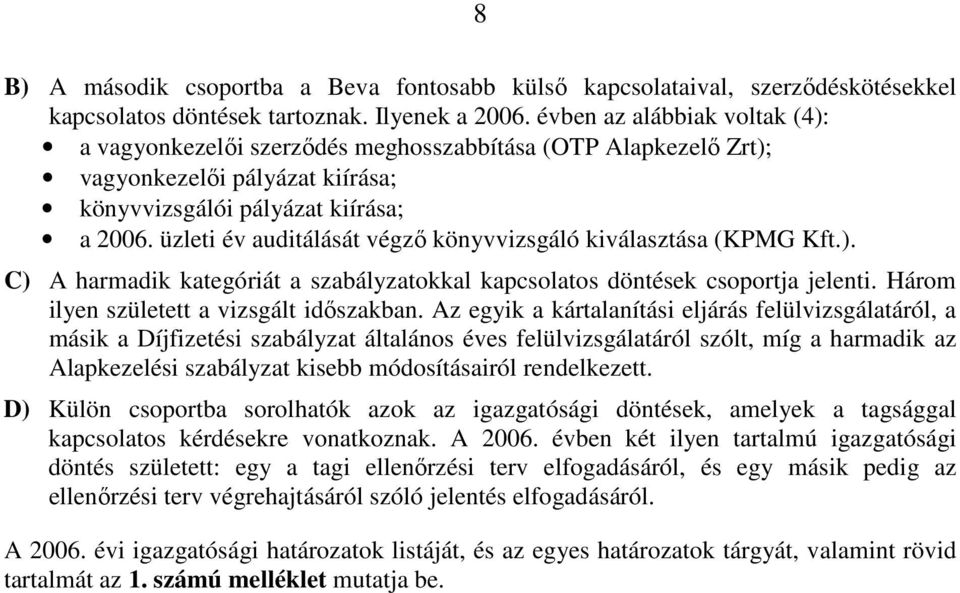 8

B) A második csoportba a Beva fontosabb külső kapcsolataival, szerződéskötésekkel kapcsolatos döntések tartoznak. Ilyenek a 2006. évben az alábbiak voltak (4):
• a vagyonkezelői szerződés meghosszabbítása (OTP Alapkezelő Zrt);
• vagyonkezelői pályázat kiírása;
• könyvvizsgálói pályázat kiírása;
• a 2006. üzleti év auditálását végző könyvvizsgáló kiválasztása (KPMG Kft.).

C) A harmadik kategóriát a szabályzatokkal kapcsolatos döntések csoportja jelenti. Három ilyen született a vizsgált időszakban. Az egyik a kártalanítási eljárás felülvizsgálatáról, a másik a Díjfizetési szabályzat általános éves felülvizsgálatáról szólt, míg a harmadik az Alapkezelési szabályzat kisebb módosításairól rendelkezett.

D) Külön csoportba sorolhatók azok az igazgatósági döntések, amelyek a tagsággal kapcsolatos kérdésekre vonatkoznak. A 2006. évben két ilyen tartalmú igazgatósági döntés született: egy a tagi ellenőrzési terv elfogadásáról, és egy másik pedig az ellenőrzési terv végrehajtásáról szóló jelentés elfogadásáról.

A 2006. évi igazgatósági határozatok listáját, és az egyes határozatok tárgyát, valamint rövid tartalmát az 1. számú melléklet mutatja be.